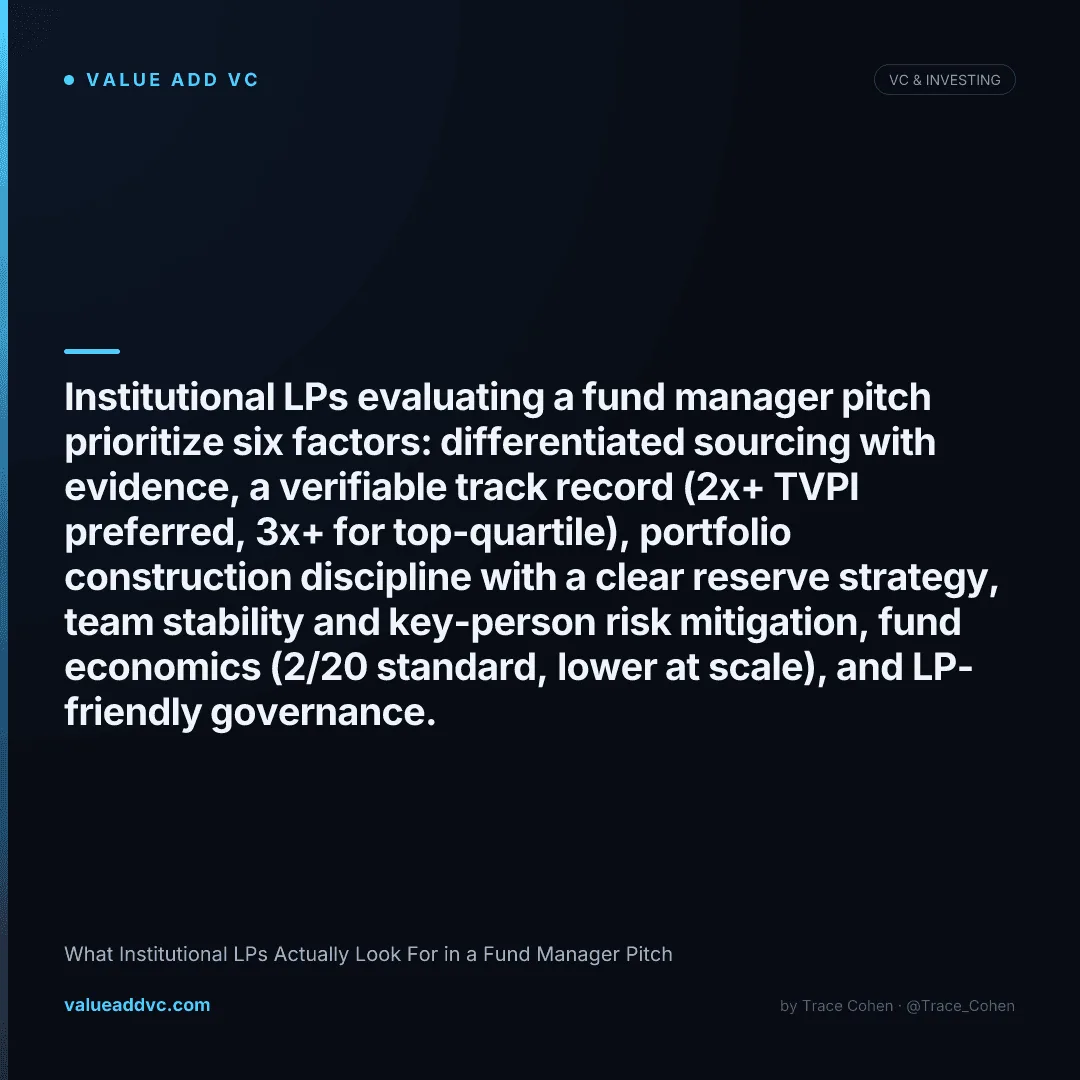 VALUE ADD VC

VC & INVESTING

Institutional LPs evaluating a fund manager pitch prioritize six factors: differentiated sourcing with evidence, a verifiable track record (2x+ TVPI preferred, 3x+ for top-quartile), portfolio construction discipline with a clear reserve strategy, team stability and key-person risk mitigation, fund economics (2/20 standard, lower at scale), and LP-friendly governance.

What Institutional LPs Actually Look For in a Fund Manager Pitch

valueaddvc.com

by Trace Cohen · @Trace_Cohen